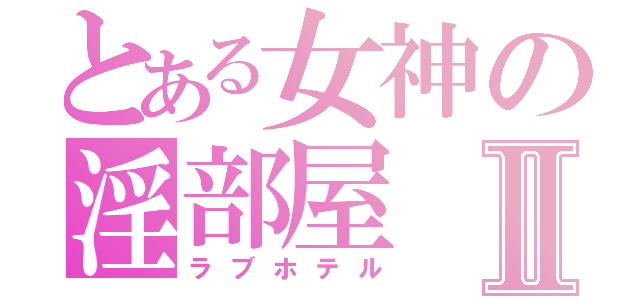 とある女神の
淫部屋Ⅱ
ラブホテル